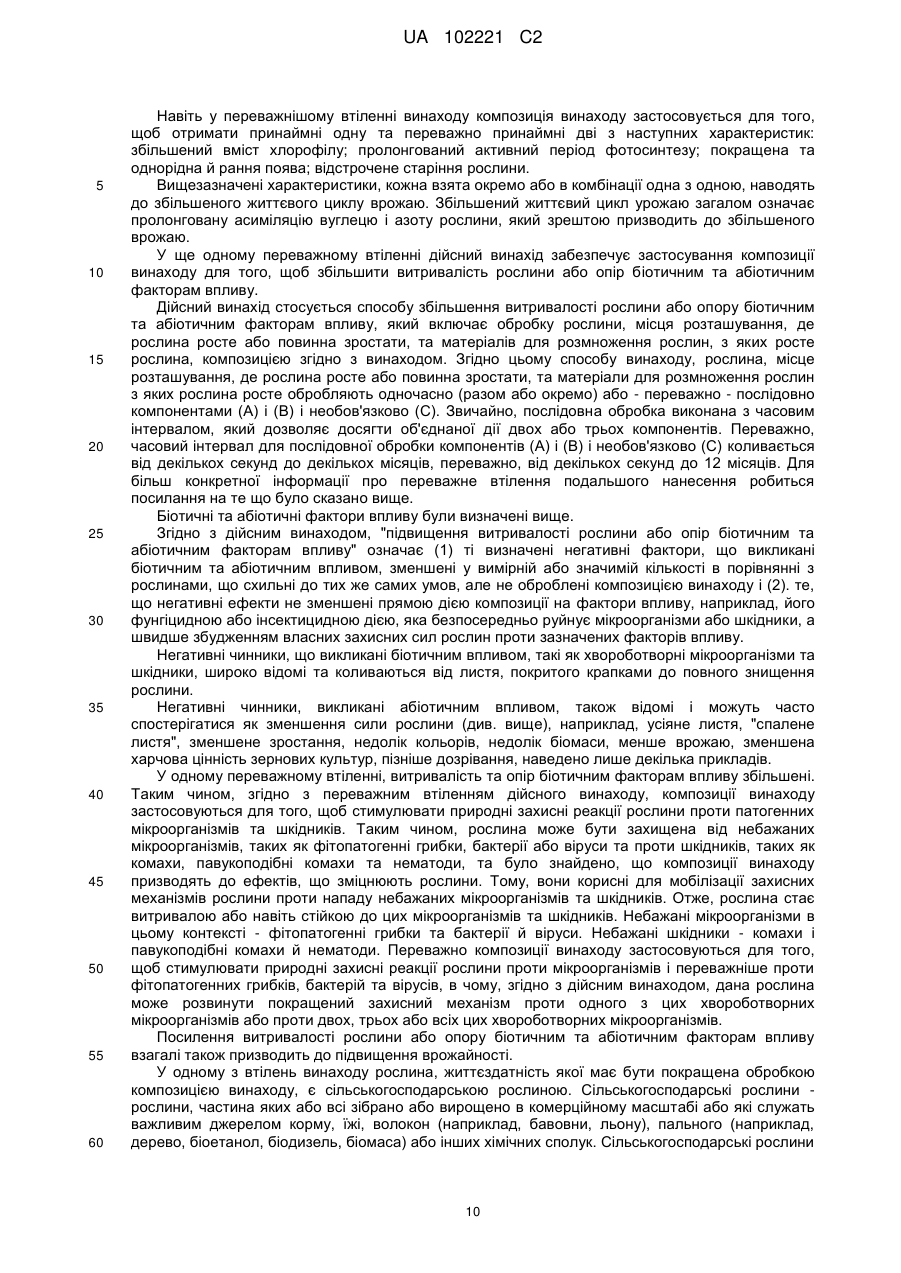 UA 102221 C2

Навіть у переважнішому втіленні винаходу композиція винаходу застосовується для того, щоб отримати принаймні одну та переважно принаймні дві з наступних характеристик: збільшений вміст хлорофілу; пролонгований активний період фотосинтезу; покращена та однорідна й рання поява; відстрочене старіння рослини.

5 Вищезазначені характеристики, кожна взята окремо або в комбінації одна з одною, наводять до збільшеного життєвого циклу врожаю. Збільшений життєвий цикл урожаю загалом означає пролонговану асиміляцію вуглецю і азоту рослини, який зрештою призводить до збільшеного врожаю.

У ще одному переважному втіленні дійсний винахід забезпечує застосування композиції 10 винаходу для того, щоб збільшити витривалість рослини або опір біотичним та абіотичним факторам впливу.

Дійсний винахід стосується способу збільшення витривалості рослини або опору біотичним та абіотичним факторам впливу, який включає обробку рослини, місця розташування, де рослина росте або повинна зростати, та матеріалів для розмноження рослин, з яких росте 15 рослина, композицією згідно з винаходом. Згідно цьому способу винаходу, рослина, місце розташування, де рослина росте або повинна зростати, та матеріали для розмноження рослин з яких рослина росте обробляють одночасно (разом або окремо) або - переважно - послідовно компонентами (А) і (В) і необов'язково (С). Звичайно, послідовна обробка виконана з часовим інтервалом, який дозволяє досягти об'єднаної дії двох або трьох компонентів. Переважно, 20 часовий інтервал для послідовної обробки компонентів (А) і (В) і необов'язково (С) коливається від декількох секунд до декількох місяців, переважно, від декількох секунд до 12 місяців. Для більш конкретної інформації про переважне втілення подальшого нанесення робиться посилання на те що було сказано вище.

Біотичні та абіотичні фактори впливу були визначені вище.

25 Згідно з дійсним винаходом, "підвищення витривалості рослини або опір біотичним та абіотичним факторам впливу" означає (1) ті визначені негативні фактори, що викликані біотичним та абіотичним впливом, зменшені у вимірній або значимій кількості в порівнянні з рослинами, що схильні до тих же самих умов, але не оброблені композицією винаходу і (2). те, що негативні ефекти не зменшені прямою дією композиції на фактори впливу, наприклад, його 30 фунгіцидною або інсектицидною дією, яка безпосередньо руйнує мікроорганізми або шкідники, а швидше збудженням власних захисних сил рослин проти зазначених факторів впливу.

Негативні чинники, що викликані біотичним впливом, такі як хвороботворні мікроорганізми та шкідники, широко відомі та коливаються від листя, покритого крапками до повного знищення рослини.

35 Негативні чинники, викликані абіотичним впливом, також відомі і можуть часто спостерігатися як зменшення сили рослини (див. вище), наприклад, усіяне листя, "спалене листя", зменшене зростання, недолік кольорів, недолік біомаси, менше врожаю, зменшена харчова цінність зернових культур, пізніше дозрівання, наведено лише декілька прикладів.

У одному переважному втіленні, витривалість та опір біотичним факторам впливу збільшені. 40 Таким чином, згідно з переважним втіленням дійсного винаходу, композиції винаходу застосовуються для того, щоб стимулювати природні захисні реакції рослини проти патогенних мікроорганізмів та шкідників. Таким чином, рослина може бути захищена від небажаних мікроорганізмів, таких як фітопатогенні грибки, бактерії або віруси та проти шкідників, таких як комахи, павукоподібні комахи та нематоди, та було знайдено, що композиції винаходу 45 призводять до ефектів, що зміцнюють рослини. Тому, вони корисні для мобілізації захисних механізмів рослини проти нападу небажаних мікроорганізмів та шкідників. Отже, рослина стає витривалою або навіть стійкою до цих мікроорганізмів та шкідників. Небажані мікроорганізми в цьому контексті - фітопатогенні грибки та бактерії й віруси. Небажані шкідники - комахи і павукоподібні комахи й нематоди. Переважно композиції винаходу застосовуються для того, 50 щоб стимулювати природні захисні реакції рослини проти мікроорганізмів і переважніше проти фітопатогенних грибків, бактерій та вірусів, в чому, згідно з дійсним винаходом, дана рослина може розвинути покращений захисний механізм проти одного з цих хвороботворних мікроорганізмів або проти двох, трьох або всіх цих хвороботворних мікроорганізмів.

Посилення витривалості рослини або опору біотичним та абіотичним факторам впливу 55 взагалі також призводить до підвищення врожайності.

У одному з втілень винаходу рослина, життєздатність якої має бути покращена обробкою композицією винаходу, є сільськогосподарською рослиною. Сільськогосподарські рослини - рослини, частина яких або всі зібрано або вирощено в комерційному масштабі або які служать важливим джерелом корму, їжі, волокон (наприклад, бавовни, льону), пального (наприклад, 60 дерево, біоетанол, біодизель, біомаса) або інших хімічних сполук. Сільськогосподарські рослини

10